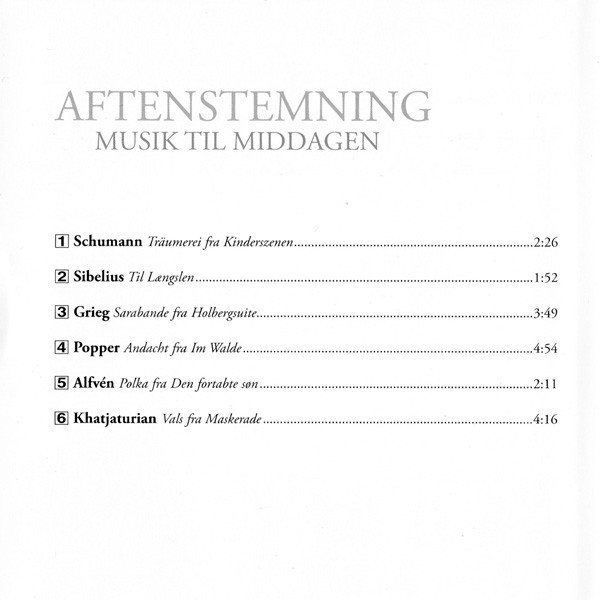 AFTENSTEMNING
MUSIK TIL MIDDAGEN

1 Schumann Träumerei fra Kinderszenen 2:26

2 Sibelius Til Længslen 1:52

3 Grieg Sarabande fra Holbergsuite 3:49

4 Popper Andacht fra Im Walde 4:54

5 Alfvén Polka fra Den fortabte søn 2:11

6 Khatjaturian Vals fra Maskerade 4:16